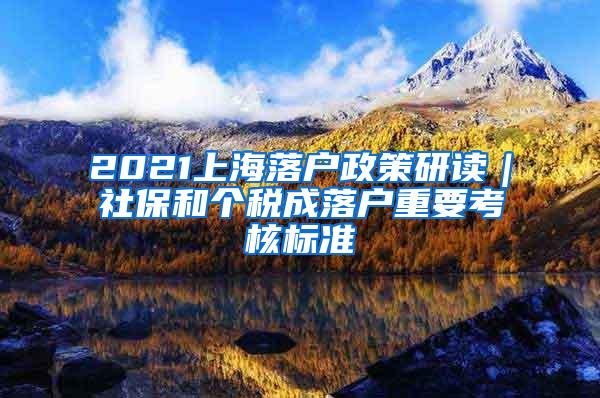 2021上海落户政策研读｜社保和个税成落户重要考核标准